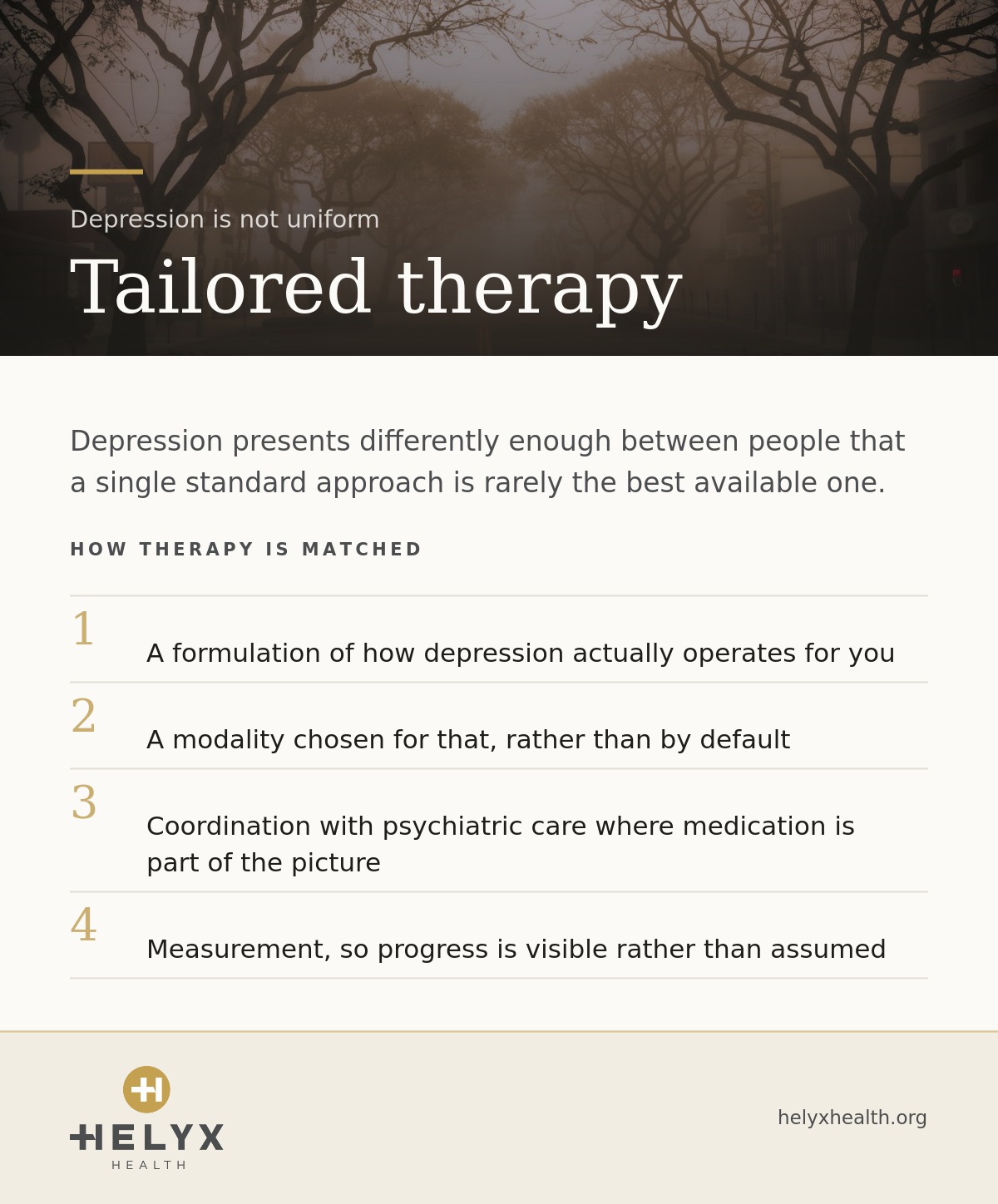 Depression is not uniform

Tailored therapy

Depression presents differently enough between people that a single standard approach is rarely the best available one.

HOW THERAPY IS MATCHED

1 A formulation of how depression actually operates for you

2 A modality chosen for that, rather than by default

3 Coordination with psychiatric care where medication is part of the picture

4 Measurement, so progress is visible rather than assumed

HELYX
HEALTH

helyxhealth.org